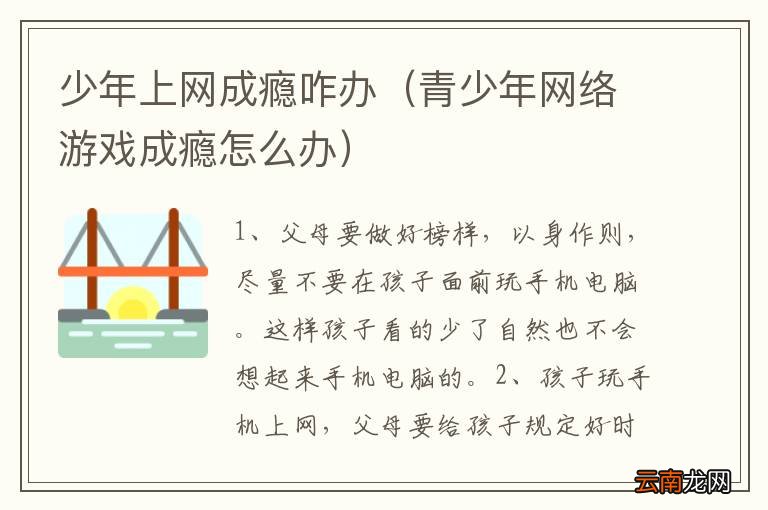 少年上网成瘾咋办（青少年网络游戏成瘾怎么办）

1、父母要做好榜样，以身作则，尽量不要在孩子面前玩手机电脑。这样孩子看的少了自然也不会想起来手机电脑的。2、孩子玩手机上网，父母要给孩子规定好时

云南龙网